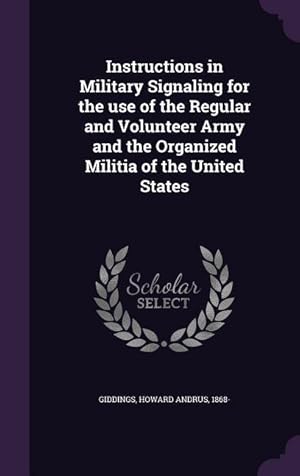 Instructions in Military Signaling for the use of the Regular and Volunteer Army and the Organized Militia of the United States

Scholar SELECT

GIDDINGS, HOWARD ANDRUS, 1868-